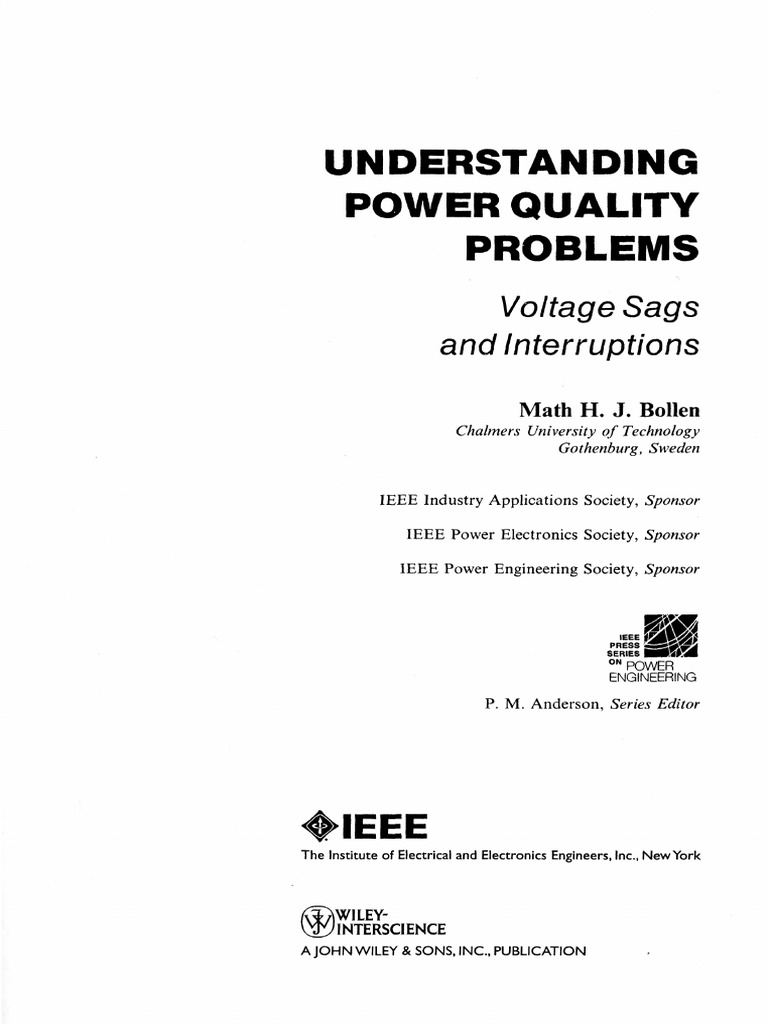 UNDERSTANDING POWER QUALITY PROBLEMS

Voltage Sags and Interruptions

Math H. J. Bollen
Chalmers University of Technology
Gothenburg, Sweden

IEEE Industry Applications Society, Sponsor

IEEE Power Electronics Society, Sponsor

IEEE Power Engineering Society, Sponsor

IEEE PRESS SERIES ON POWER ENGINEERING

P. M. Anderson, Series Editor

IEEE
The Institute of Electrical and Electronics Engineers, Inc., New York

WILEY-INTERSCIENCE
A JOHN WILEY & SONS, INC., PUBLICATION